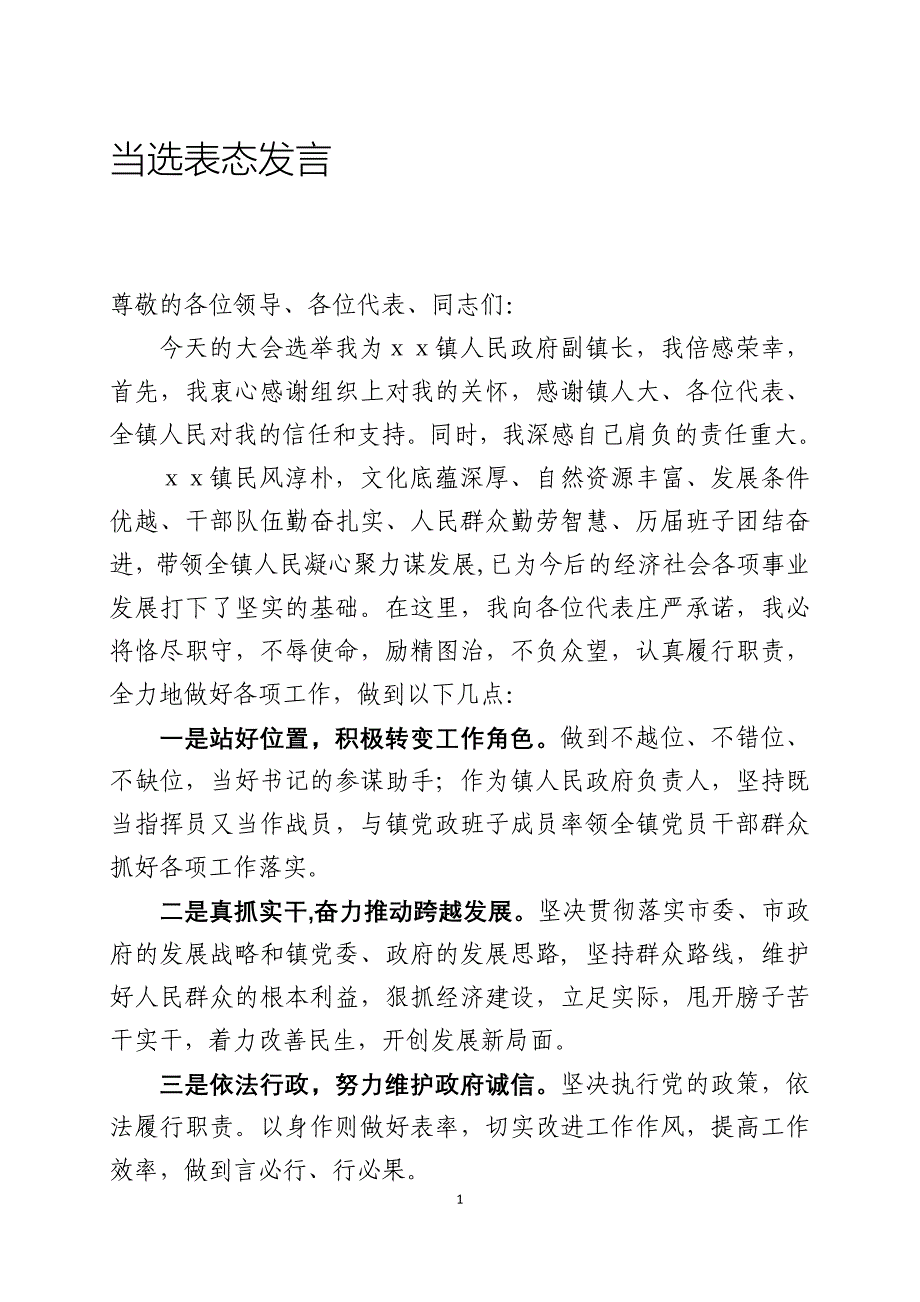 当选表态发言

尊敬的各位领导、各位代表、同志们:

今天的大会选举我为ｘｘ镇人民政府副镇长，我倍感荣幸，首先，我衷心感谢组织上对我的关怀，感谢镇人大、各位代表、全镇人民对我的信任和支持。同时，我深感自己肩负的责任重大。

ｘｘ镇民风淳朴，文化底蕴深厚、自然资源丰富、发展条件优越、干部队伍勤奋扎实、人民群众勤劳智慧、历届班子团结奋进，带领全镇人民凝心聚力谋发展,已为今后的经济社会各项事业发展打下了坚实的基础。在这里，我向各位代表庄严承诺，我必将恪尽职守，不辱使命，励精图治，不负众望，认真履行职责，全力地做好各项工作，做到以下几点:

一是站好位置，积极转变工作角色。做到不越位、不错位、不缺位，当好书记的参谋助手;作为镇人民政府负责人，坚持既当指挥员又当作战员，与镇党政班子成员率领全镇党员干部群众抓好各项工作落实。

二是真抓实干,奋力推动跨越发展。坚决贯彻落实市委、市政府的发展战略和镇党委、政府的发展思路，坚持群众路线，维护好人民群众的根本利益，狠抓经济建设，立足实际，甩开膀子苦干实干，着力改善民生，开创发展新局面。

三是依法行政，努力维护政府诚信。坚决执行党的政策，依法履行职责。以身作则做好表率，切实改进工作作风，提高工作效率，做到言必行、行必果。

1